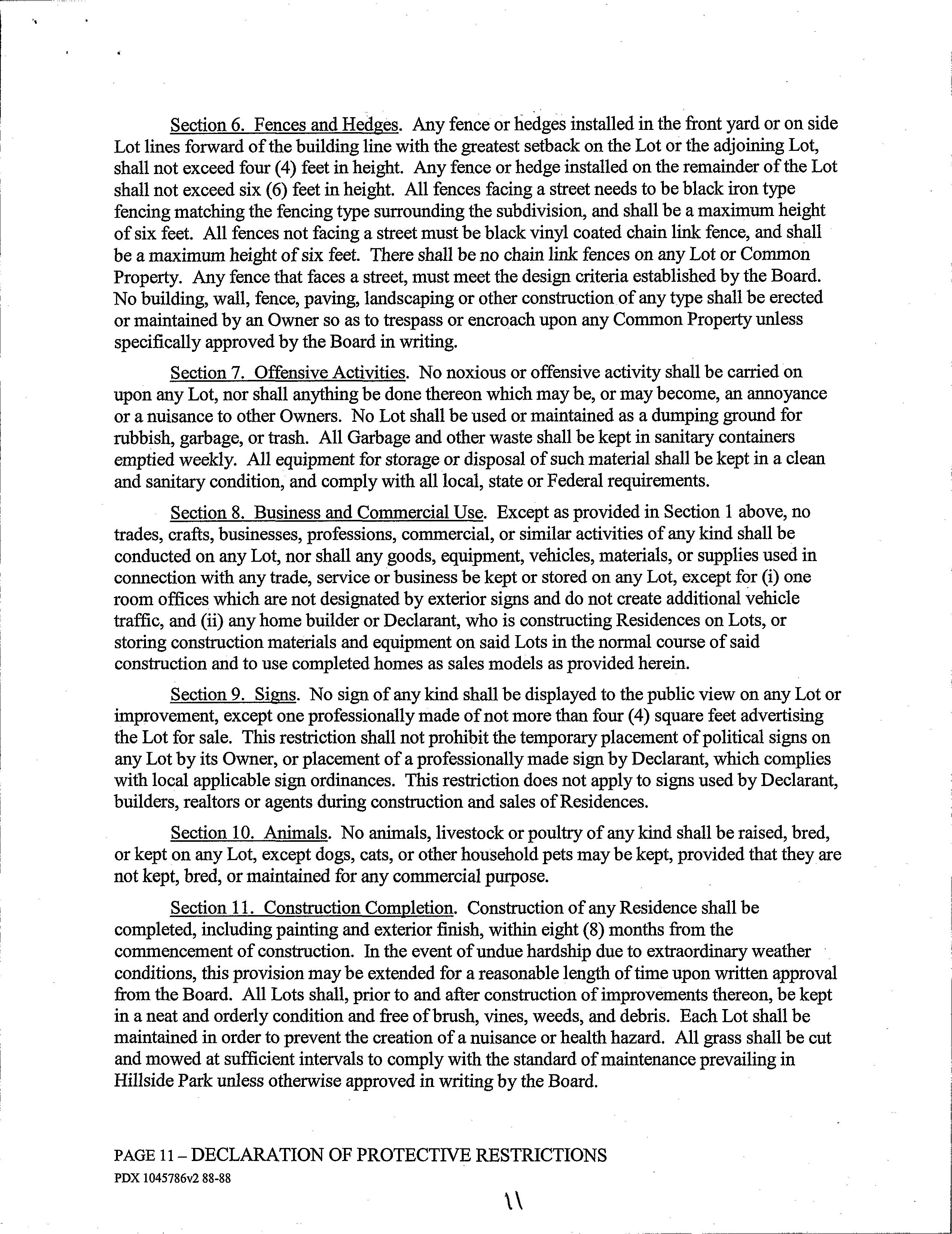 Section 6. Fences and Hedges. Any fence or hedges installed in the front yard or on side Lot lines forward of the building line with the greatest setback on the Lot or the adjoining Lot, shall not exceed four (4) feet in height. Any fence or hedge installed on the remainder of the Lot shall not exceed six (6) feet in height. All fences facing a street needs to be black iron type fencing matching the fencing type surrounding the subdivision, and shall be a maximum height of six feet. All fences not facing a street must be black vinyl coated chain link fence, and shall be a maximum height of six feet. There shall be no chain link fences on any Lot or Common Property. Any fence that faces a street, must meet the design criteria established by the Board. No building, wall, fence, paving, landscaping or other construction of any type shall be erected or maintained by an Owner so as to trespass or encroach upon any Common Property unless specifically approved by the Board in writing.

Section 7. Offensive Activities. No noxious or offensive activity shall be carried on upon any Lot, nor shall anything be done thereon which may be, or may become, an annoyance or a nuisance to other Owners. No Lot shall be used or maintained as a dumping ground for rubbish, garbage, or trash. All Garbage and other waste shall be kept in sanitary containers emptied weekly. All equipment for storage or disposal of such material shall be kept in a clean and sanitary condition, and comply with all local, state or Federal requirements.

Section 8. Business and Commercial Use. Except as provided in Section 1 above, no trades, crafts, businesses, professions, commercial, or similar activities of any kind shall be conducted on any Lot, nor shall any goods, equipment, vehicles, materials, or supplies used in connection with any trade, service or business be kept or stored on any Lot, except for (i) one room offices which are not designated by exterior signs and do not create additional vehicle traffic, and (ii) any home builder or Declarant, who is constructing Residences on Lots, or storing construction materials and equipment on said Lots in the normal course of said construction and to use completed homes as sales models as provided herein.

Section 9. Signs. No sign of any kind shall be displayed to the public view on any Lot or improvement, except one professionally made of not more than four (4) square feet advertising the Lot for sale. This restriction shall not prohibit the temporary placement of political signs on any Lot by its Owner, or placement of a professionally made sign by Declarant, which complies with local applicable sign ordinances. This restriction does not apply to signs used by Declarant, builders, realtors or agents during construction and sales of Residences.

Section 10. Animals. No animals, livestock or poultry of any kind shall be raised, bred, or kept on any Lot, except dogs, cats, or other household pets may be kept, provided that they are not kept, bred, or maintained for any commercial purpose.

Section 11. Construction Completion. Construction of any Residence shall be completed, including painting and exterior finish, within eight (8) months from the commencement of construction. In the event of undue hardship due to extraordinary weather conditions, this provision may be extended for a reasonable length of time upon written approval from the Board. All Lots shall, prior to and after construction of improvements thereon, be kept in a neat and orderly condition and free of brush, vines, weeds, and debris. Each Lot shall be maintained in order to prevent the creation of a nuisance or health hazard. All grass shall be cut and mowed at sufficient intervals to comply with the standard of maintenance prevailing in Hillside Park unless otherwise approved in writing by the Board.

PAGE 11 – DECLARATION OF PROTECTIVE RESTRICTIONS
PDX 1045786v2 88-88

11